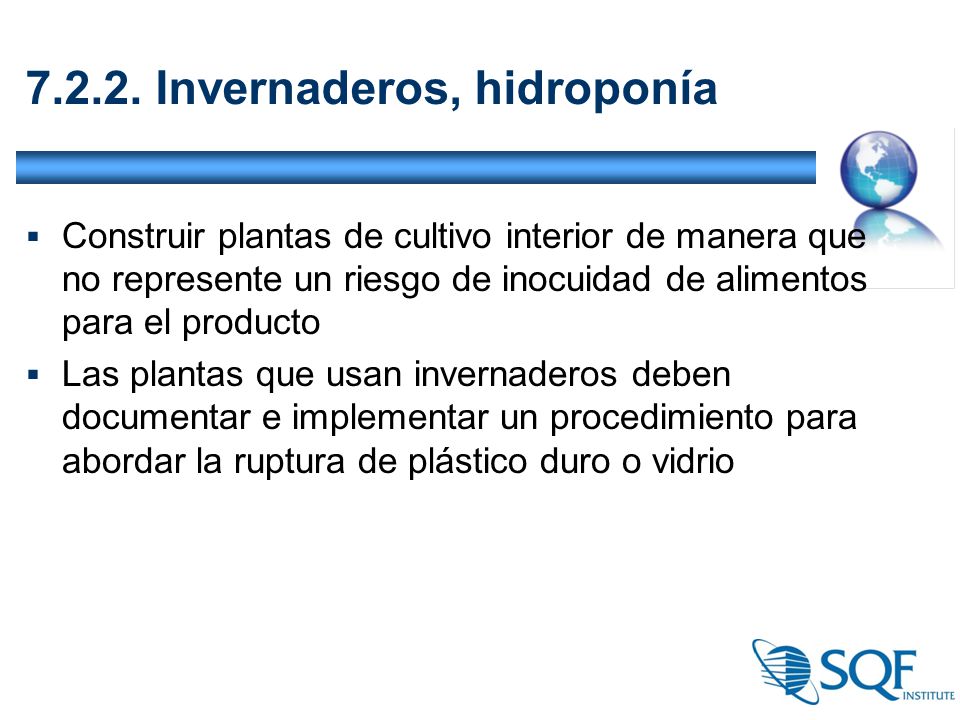 7.2.2. Invernaderos, hidroponía

▪ Construir plantas de cultivo interior de manera que no represente un riesgo de inocuidad de alimentos para el producto

▪ Las plantas que usan invernaderos deben documentar e implementar un procedimiento para abordar la ruptura de plástico duro o vidrio

SQF INSTITUTE